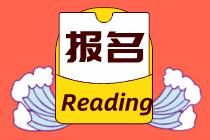 报名

Reading